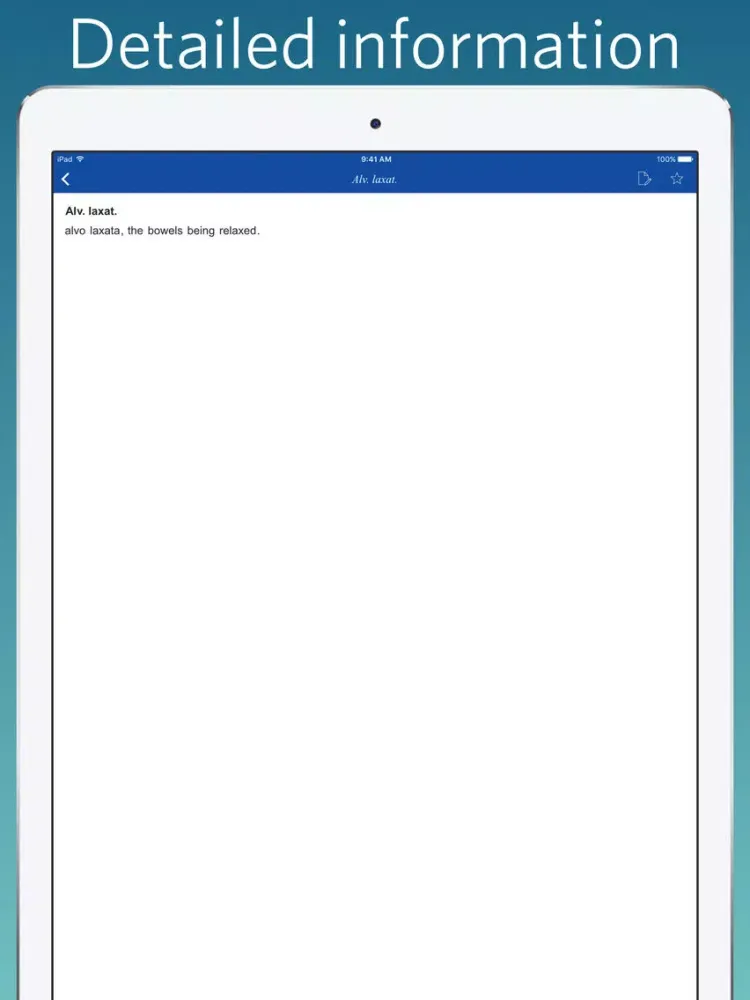 Detailed information

iPad 9:41 AM 100%

Alv. laxat.

Alv. laxat.

alvo laxata, the bowels being relaxed.